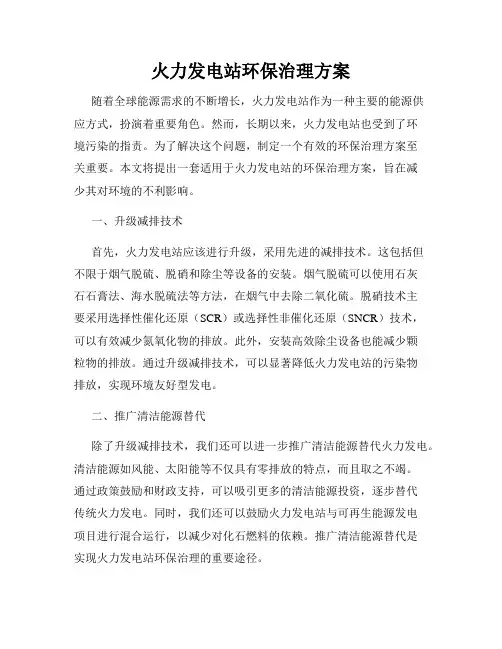 火力发电站环保治理方案

随着全球能源需求的不断增长，火力发电站作为一种主要的能源供应方式，扮演着重要角色。然而，长期以来，火力发电站也受到了环境污染的指责。为了解决这个问题，制定一个有效的环保治理方案至关重要。本文将提出一套适用于火力发电站的环保治理方案，旨在减少其对环境的不利影响。

一、升级减排技术

首先，火力发电站应该进行升级，采用先进的减排技术。这包括但不限于烟气脱硫、脱硝和除尘等设备的安装。烟气脱硫可以使用石灰石石膏法、海水脱硫法等方法，在烟气中去除二氧化硫。脱硝技术主要采用选择性催化还原（SCR）或选择性非催化还原（SNCR）技术，可以有效减少氮氧化物的排放。此外，安装高效除尘设备也能减少颗粒物的排放。通过升级减排技术，可以显著降低火力发电站的污染物排放，实现环境友好型发电。

二、推广清洁能源替代

除了升级减排技术，我们还可以进一步推广清洁能源替代火力发电。清洁能源如风能、太阳能等不仅具有零排放的特点，而且取之不竭。通过政策鼓励和财政支持，可以吸引更多的清洁能源投资，逐步替代传统火力发电。同时，我们还可以鼓励火力发电站与可再生能源发电项目进行混合运行，以减少对化石燃料的依赖。推广清洁能源替代是实现火力发电站环保治理的重要途径。